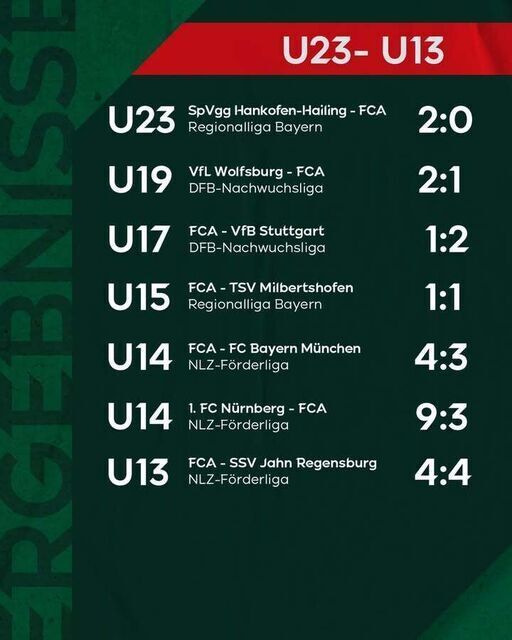 ERGEBNISSE

U23- U13

U23 SpVgg Hankofen-Hailing - FCA
Regionalliga Bayern
2:0

U19 VfL Wolfsburg - FCA
DFB-Nachwuchsliga
2:1

U17 FCA - VfB Stuttgart
DFB-Nachwuchsliga
1:2

U15 FCA - TSV Milbertshofen
Regionalliga Bayern
1:1

U14 FCA - FC Bayern München
NLZ-Förderliga
4:3

U14 1. FC Nürnberg - FCA
NLZ-Förderliga
9:3

U13 FCA - SSV Jahn Regensburg
NLZ-Förderliga
4:4